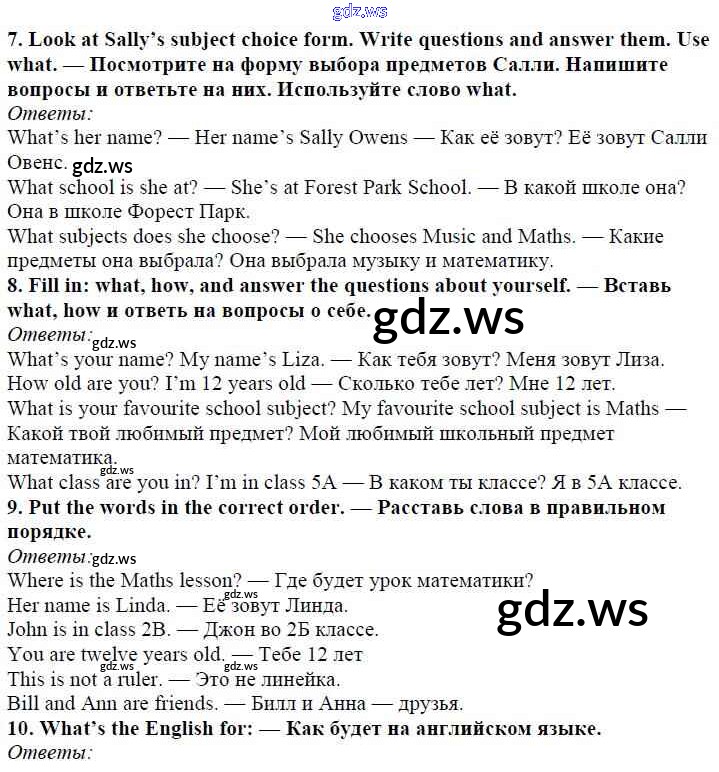 7. Look at Sally's subject choice form. Write questions and answer them. Use what. — Посмотрите на форму выбора предметов Салли. Напишите вопросы и ответьте на них. Используйте слово what.

Ответы:

What's her name? — Her name's Sally Owens — Как её зовут? Её зовут Салли Овенс.

What school is she at? — She's at Forest Park School. — В какой школе она? Она в школе Форест Парк.

What subjects does she choose? — She chooses Music and Maths. — Какие предметы она выбрала? Она выбрала музыку и математику.

8. Fill in: what, how, and answer the questions about yourself. — Вставь what, how и ответь на вопросы о себе.

Ответы:

What's your name? My name's Liza. — Как тебя зовут? Меня зовут Лиза.

How old are you? I'm 12 years old — Сколько тебе лет? Мне 12 лет.

What is your favourite school subject? My favourite school subject is Maths — Какой твой любимый предмет? Мой любимый школьный предмет математика.

What class are you in? I'm in class 5A — В каком ты классе? Я в 5А классе.

9. Put the words in the correct order. — Расставь слова в правильном порядке.

Ответы:

Where is the Maths lesson? — Где будет урок математики?

Her name is Linda. — Её зовут Линда.

John is in class 2B. — Джон во 2Б классе.

You are twelve years old. — Тебе 12 лет

This is not a ruler. — Это не линейка.

Bill and Ann are friends. — Билл и Анна — друзья.

10. What's the English for: — Как будет на английском языке.

Ответы:

gdz.ws